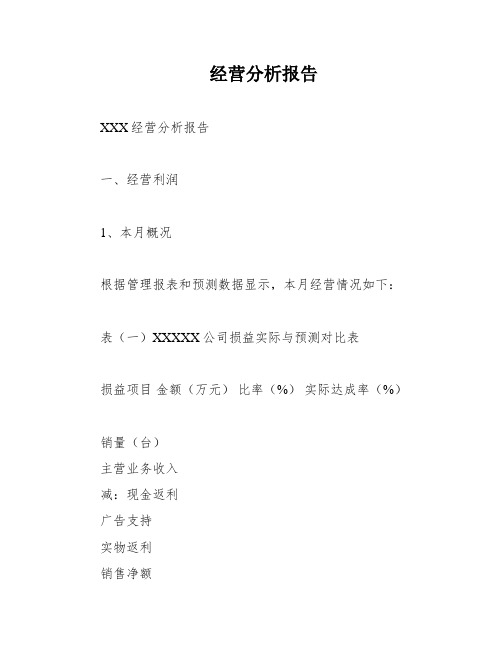 经营分析报告

XXX 经营分析报告

一、经营利润

1、本月概况

根据管理报表和预测数据显示，本月经营情况如下：

表（一）XXXXX 公司损益实际与预测对比表

损益项目 金额（万元） 比率（%） 实际达成率（%）

销量（台）
主营业务收入
减：现金返利
广告支持
实物返利
销售净额